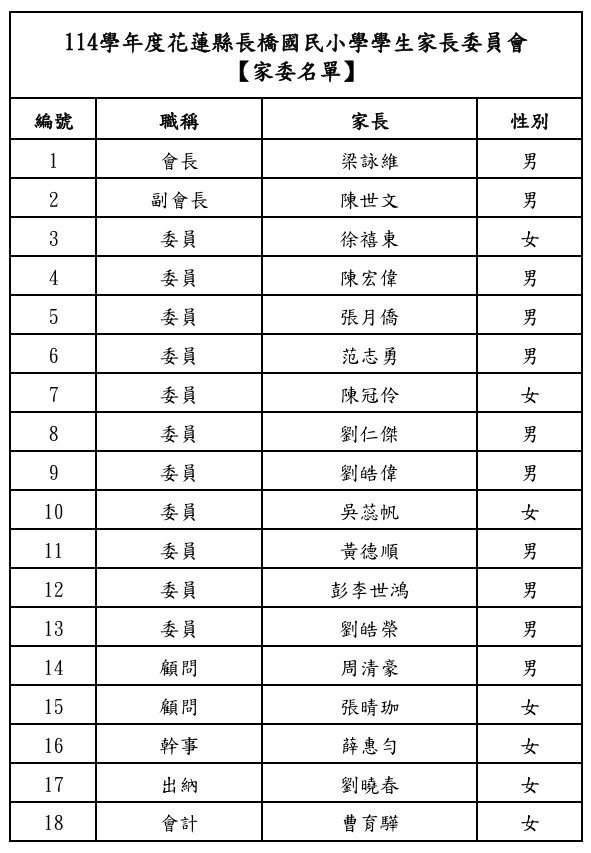 114學年度花蓮縣長橋國民小學學生家長委員會
【家委名單】

| 編號 | 職稱 | 家長 | 性別 |
|---|---|---|---|
| 1 | 會長 | 梁詠維 | 男 |
| 2 | 副會長 | 陳世文 | 男 |
| 3 | 委員 | 徐禧東 | 女 |
| 4 | 委員 | 陳宏偉 | 男 |
| 5 | 委員 | 張月僑 | 男 |
| 6 | 委員 | 范志勇 | 男 |
| 7 | 委員 | 陳冠伶 | 女 |
| 8 | 委員 | 劉仁傑 | 男 |
| 9 | 委員 | 劉皓偉 | 男 |
| 10 | 委員 | 吳蕊帆 | 女 |
| 11 | 委員 | 黃德順 | 男 |
| 12 | 委員 | 彭李世鴻 | 男 |
| 13 | 委員 | 劉皓榮 | 男 |
| 14 | 顧問 | 周清豪 | 男 |
| 15 | 顧問 | 張晴珈 | 女 |
| 16 | 幹事 | 薛惠勻 | 女 |
| 17 | 出納 | 劉曉春 | 女 |
| 18 | 會計 | 曹育驊 | 女 |